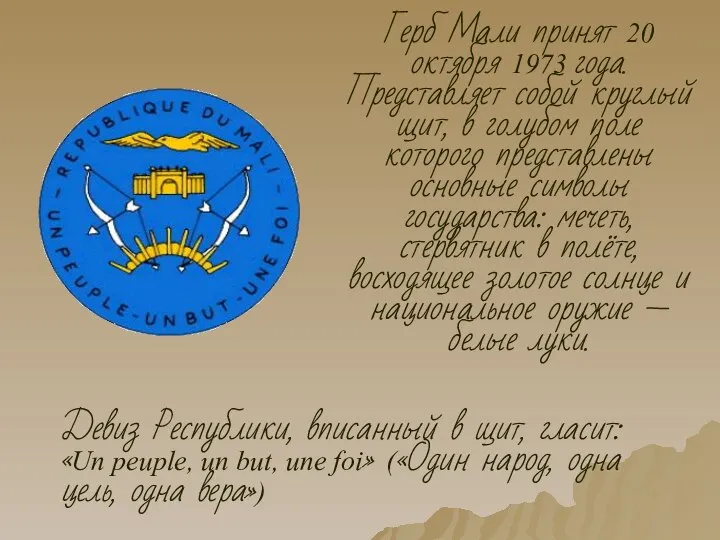 REPUBLIQUE DU MALI
UN PEUPLE - UN BUT - UNE FOI

Герб Мали принят 20 октября 1973 года. Представляет собой круглый щит, в голубом поле которого представлены основные символы государства: мечеть, стервятник в полёте, восходящее золотое солнце и национальное оружие — белые луки.

Девиз Республики, вписанный в щит, гласит: «Un peuple, un but, une foi» («Один народ, одна цель, одна вера»)